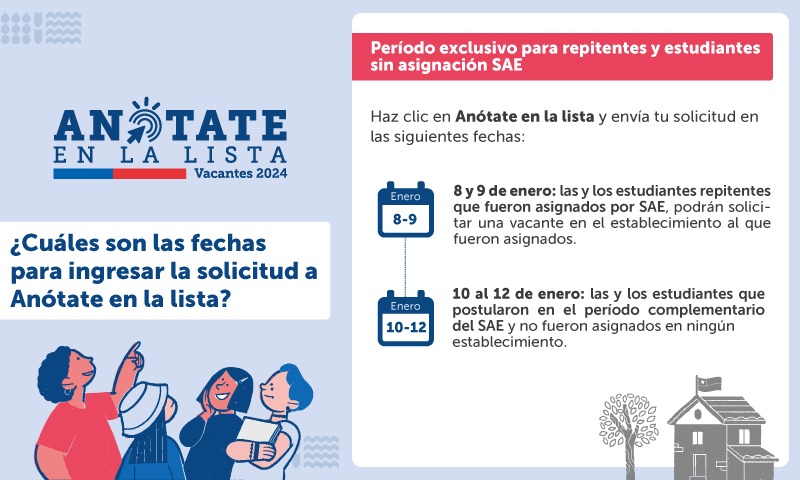 ANÓTATE
EN LA LISTA
Vacantes 2024

¿Cuáles son las fechas para ingresar la solicitud a Anótate en la lista?

Período exclusivo para repitentes y estudiantes sin asignación SAE

Haz clic en Anótate en la lista y envía tu solicitud en las siguientes fechas:

Enero
8-9

8 y 9 de enero: las y los estudiantes repitentes que fueron asignados por SAE, podrán solicitar una vacante en el establecimiento al que fueron asignados.

Enero
10-12

10 al 12 de enero: las y los estudiantes que postularon en el período complementario del SAE y no fueron asignados en ningún establecimiento.